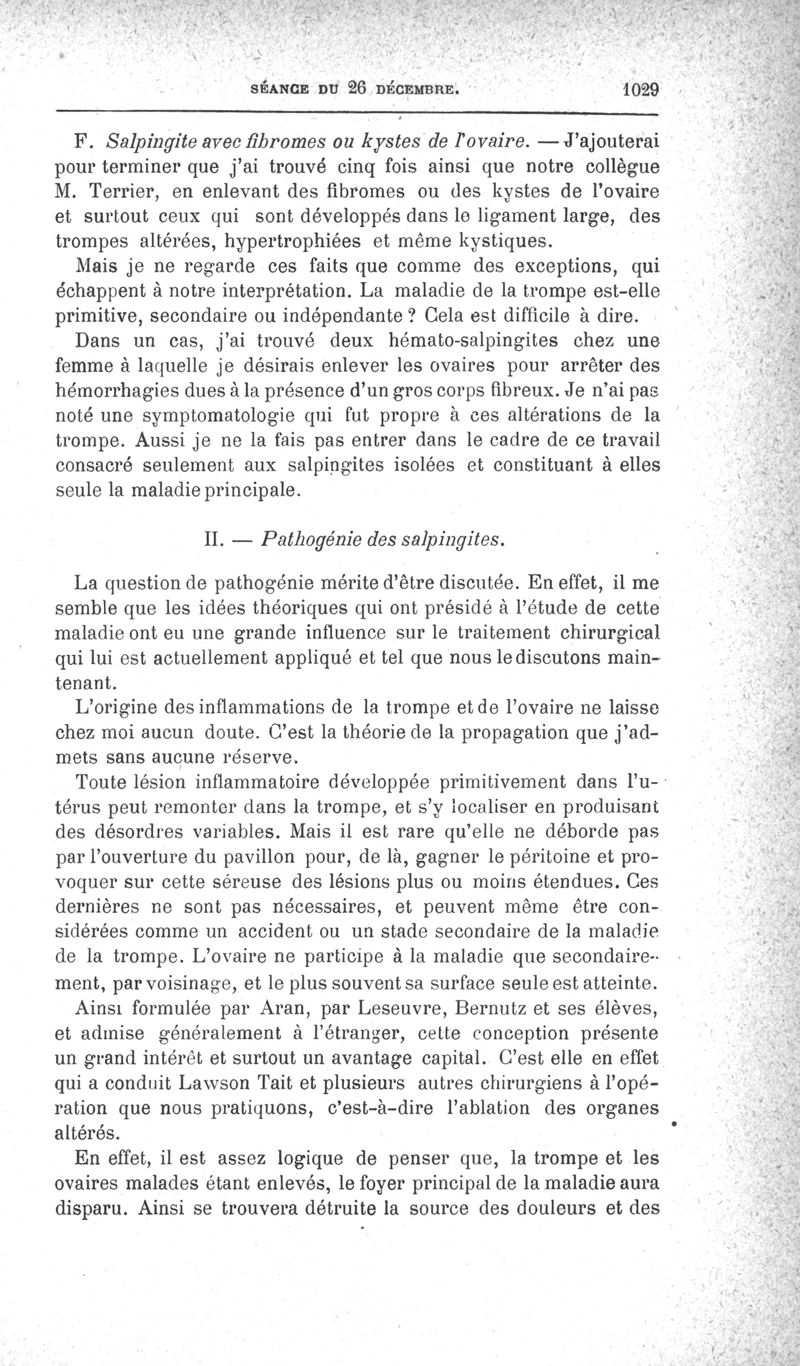 SÉANCE DU 26 DÉCEMBRE. 1029

F. Salpingite avec fibromes ou kystes de l'ovaire. — J'ajouterai pour terminer que j'ai trouvé cinq fois ainsi que notre collègue M. Terrier, en enlevant des fibromes ou des kystes de l'ovaire et surtout ceux qui sont développés dans le ligament large, des trompes altérées, hypertrophiées et même kystiques.

Mais je ne regarde ces faits que comme des exceptions, qui échappent à notre interprétation. La maladie de la trompe est-elle primitive, secondaire ou indépendante ? Cela est difficile à dire.

Dans un cas, j'ai trouvé deux hémato-salpingites chez une femme à laquelle je désirais enlever les ovaires pour arrêter des hémorrhagies dues à la présence d'un gros corps fibreux. Je n'ai pas noté une symptomatologie qui fut propre à ces altérations de la trompe. Aussi je ne la fais pas entrer dans le cadre de ce travail consacré seulement aux salpingites isolées et constituant à elles seule la maladie principale.

II. — Pathogénie des salpingites.

La question de pathogénie mérite d'être discutée. En effet, il me semble que les idées théoriques qui ont présidé à l'étude de cette maladie ont eu une grande influence sur le traitement chirurgical qui lui est actuellement appliqué et tel que nous le discutons maintenant.

L'origine des inflammations de la trompe et de l'ovaire ne laisse chez moi aucun doute. C'est la théorie de la propagation que j'admets sans aucune réserve.

Toute lésion inflammatoire développée primitivement dans l'utérus peut remonter dans la trompe, et s'y localiser en produisant des désordres variables. Mais il est rare qu'elle ne déborde pas par l'ouverture du pavillon pour, de là, gagner le péritoine et provoquer sur cette séreuse des lésions plus ou moins étendues. Ces dernières ne sont pas nécessaires, et peuvent même être considérées comme un accident ou un stade secondaire de la maladie de la trompe. L'ovaire ne participe à la maladie que secondairement, par voisinage, et le plus souvent sa surface seule est atteinte.

Ainsi formulée par Aran, par Leseuvre, Bernutz et ses élèves, et admise généralement à l'étranger, cette conception présente un grand intérêt et surtout un avantage capital. C'est elle en effet qui a conduit Lawson Tait et plusieurs autres chirurgiens à l'opération que nous pratiquons, c'est-à-dire l'ablation des organes altérés.

En effet, il est assez logique de penser que, la trompe et les ovaires malades étant enlevés, le foyer principal de la maladie aura disparu. Ainsi se trouvera détruite la source des douleurs et des